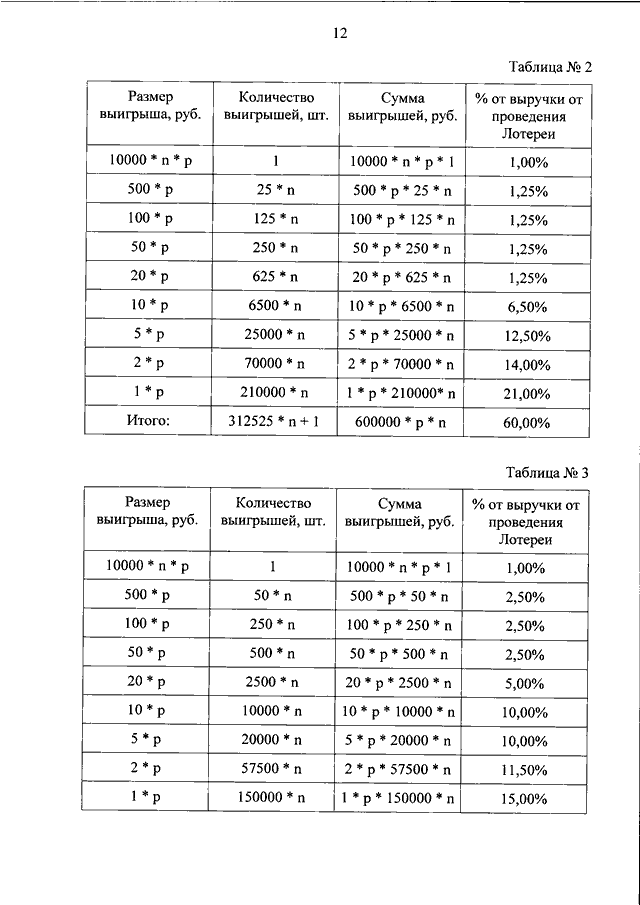 12

Таблица № 2

| Размер выигрыша, руб. | Количество выигрышей, шт. | Сумма выигрышей, руб. | % от выручки от проведения Лотереи |
|---|---|---|---|
| 10000 * n * p | 1 | 10000 * n * p * 1 | 1,00% |
| 500 * p | 25 * n | 500 * p * 25 * n | 1,25% |
| 100 * p | 125 * n | 100 * p * 125 * n | 1,25% |
| 50 * p | 250 * n | 50 * p * 250 * n | 1,25% |
| 20 * p | 625 * n | 20 * p * 625 * n | 1,25% |
| 10 * p | 6500 * n | 10 * p * 6500 * n | 6,50% |
| 5 * p | 25000 * n | 5 * p * 25000 * n | 12,50% |
| 2 * p | 70000 * n | 2 * p * 70000 * n | 14,00% |
| 1 * p | 210000 * n | 1 * p * 210000* n | 21,00% |
| Итого: | 312525 * n + 1 | 600000 * p * n | 60,00% |

Таблица № 3

| Размер выигрыша, руб. | Количество выигрышей, шт. | Сумма выигрышей, руб. | % от выручки от проведения Лотереи |
|---|---|---|---|
| 10000 * n * p | 1 | 10000 * n * p * 1 | 1,00% |
| 500 * p | 50 * n | 500 * p * 50 * n | 2,50% |
| 100 * p | 250 * n | 100 * p * 250 * n | 2,50% |
| 50 * p | 500 * n | 50 * p * 500 * n | 2,50% |
| 20 * p | 2500 * n | 20 * p * 2500 * n | 5,00% |
| 10 * p | 10000 * n | 10 * p * 10000 * n | 10,00% |
| 5 * p | 20000 * n | 5 * p * 20000 * n | 10,00% |
| 2 * p | 57500 * n | 2 * p * 57500 * n | 11,50% |
| 1 * p | 150000 * n | 1 * p * 150000 * n | 15,00% |